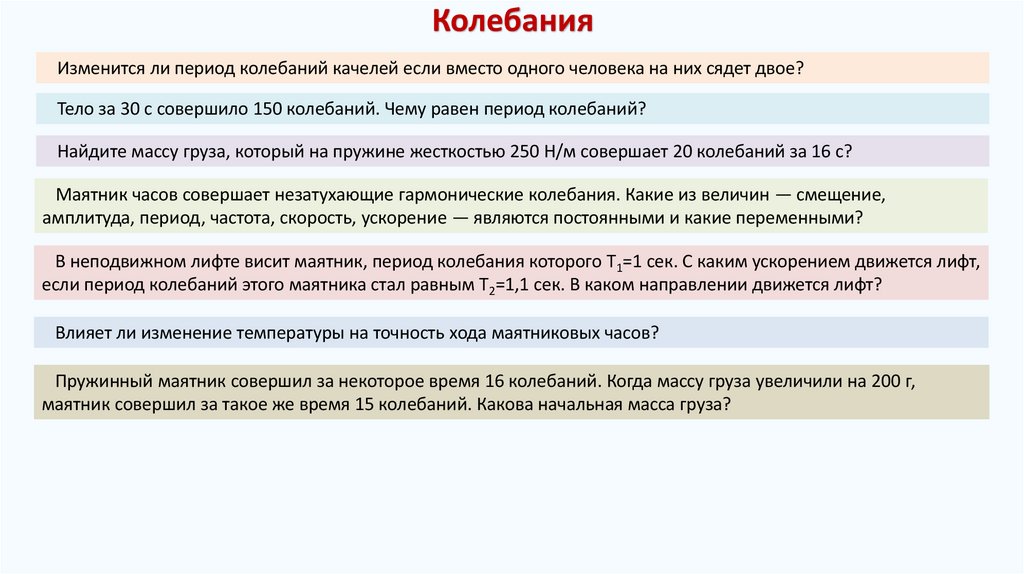 Колебания

Изменится ли период колебаний качелей если вместо одного человека на них сядет двое?

Тело за 30 с совершило 150 колебаний. Чему равен период колебаний?

Найдите массу груза, который на пружине жесткостью 250 Н/м совершает 20 колебаний за 16 с?

Маятник часов совершает незатухающие гармонические колебания. Какие из величин — смещение, амплитуда, период, частота, скорость, ускорение — являются постоянными и какие переменными?

В неподвижном лифте висит маятник, период колебания которого $T_1$=1 сек. С каким ускорением движется лифт, если период колебаний этого маятника стал равным $T_2$=1,1 сек. В каком направлении движется лифт?

Влияет ли изменение температуры на точность хода маятниковых часов?

Пружинный маятник совершил за некоторое время 16 колебаний. Когда массу груза увеличили на 200 г, маятник совершил за такое же время 15 колебаний. Какова начальная масса груза?